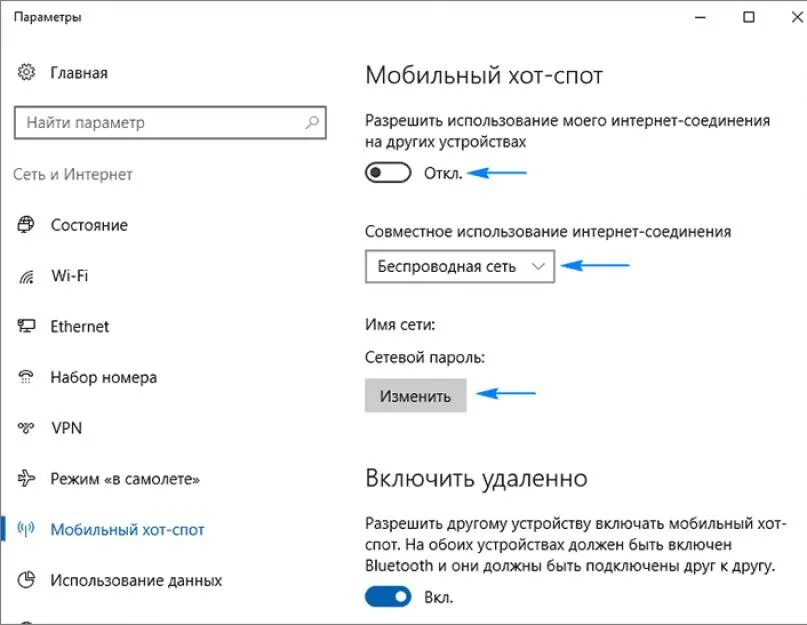 Параметры

Главная

Найти параметр

Сеть и Интернет

Состояние

Wi-Fi

Ethernet

Набор номера

VPN

Режим «в самолете»

Мобильный хот-спот

Использование данных

Мобильный хот-спот

Разрешить использование моего интернет-соединения на других устройствах

Откл.

Совместное использование интернет-соединения

Беспроводная сеть

Имя сети:

Сетевой пароль:

Изменить

Включить удаленно

Разрешить другому устройству включать мобильный хот-спот. На обоих устройствах должен быть включен Bluetooth и они должны быть подключены друг к другу.

Вкл.